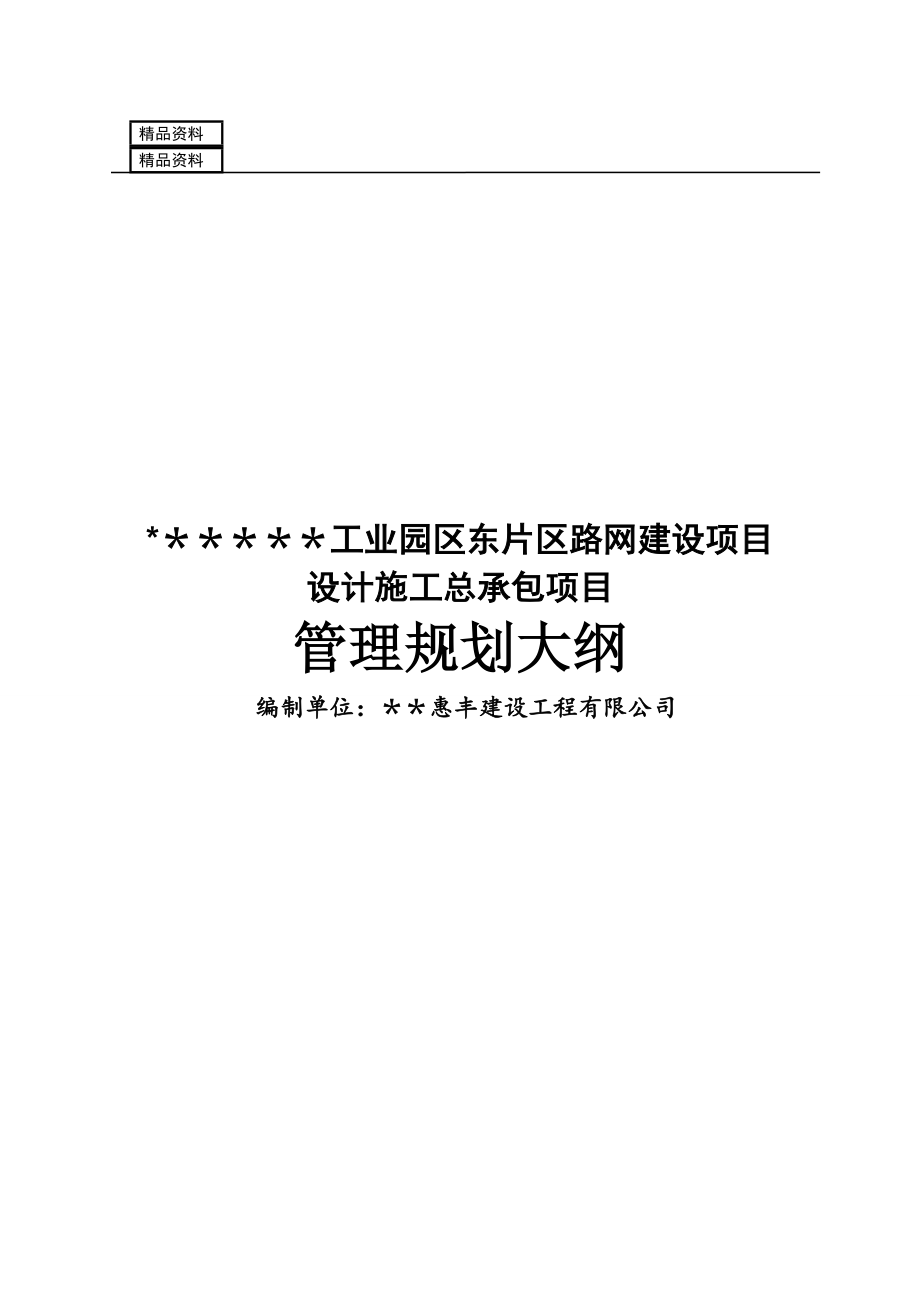 精品资料
精品资料

*＊＊＊＊＊工业园区东片区路网建设项目
设计施工总承包项目
管理规划大纲
编制单位：＊＊惠丰建设工程有限公司